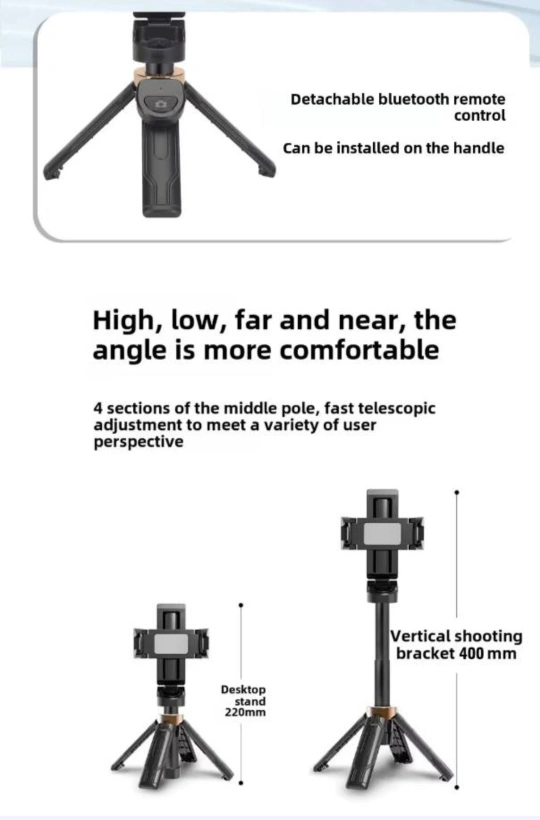 Detachable bluetooth remote control

Can be installed on the handle

High, low, far and near, the angle is more comfortable

4 sections of the middle pole, fast telescopic adjustment to meet a variety of user perspective

Desktop stand 220mm

Vertical shooting bracket 400 mm